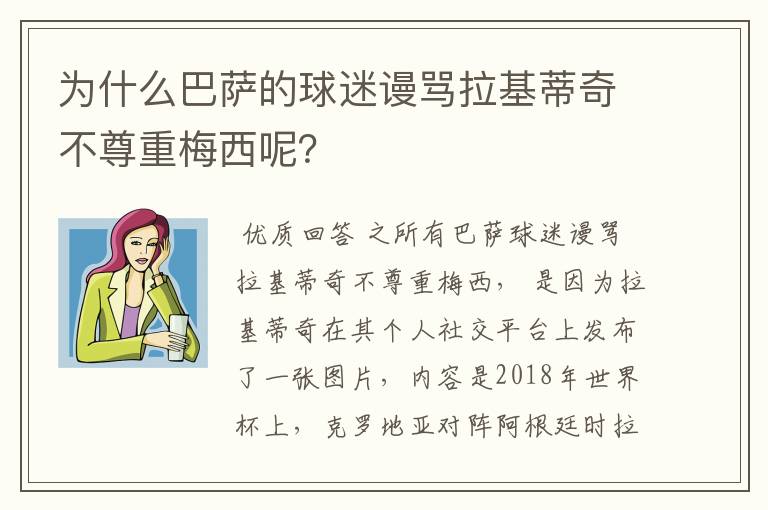 为什么巴萨的球迷谩骂拉基蒂奇不尊重梅西呢？

优质回答 之所有巴萨球迷谩骂拉基蒂奇不尊重梅西， 是因为拉基蒂奇在其个人社交平台上发布了一张图片， 内容是2018年世界杯上， 克罗地亚对阵阿根廷时拉